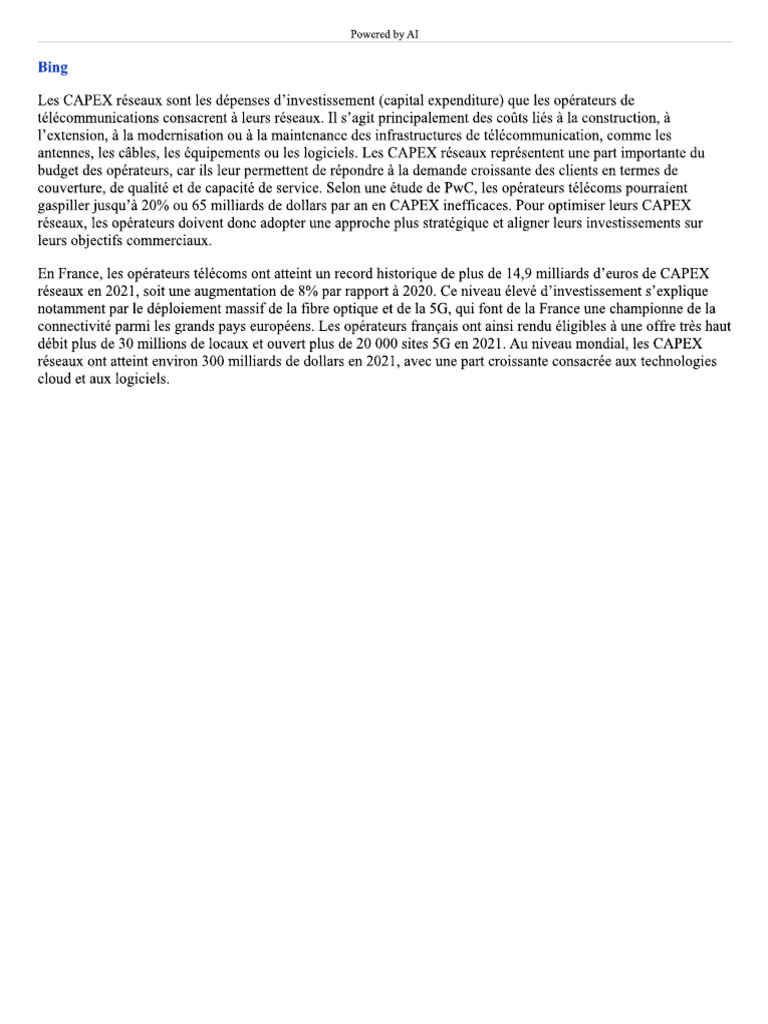 Powered by AI

Bing

Les CAPEX réseaux sont les dépenses d'investissement (capital expenditure) que les opérateurs de télécommunications consacrent à leurs réseaux. Il s'agit principalement des coûts liés à la construction, à l'extension, à la modernisation ou à la maintenance des infrastructures de télécommunication, comme les antennes, les câbles, les équipements ou les logiciels. Les CAPEX réseaux représentent une part importante du budget des opérateurs, car ils leur permettent de répondre à la demande croissante des clients en termes de couverture, de qualité et de capacité de service. Selon une étude de PwC, les opérateurs télécoms pourraient gaspiller jusqu'à 20% ou 65 milliards de dollars par an en CAPEX inefficaces. Pour optimiser leurs CAPEX réseaux, les opérateurs doivent donc adopter une approche plus stratégique et aligner leurs investissements sur leurs objectifs commerciaux.

En France, les opérateurs télécoms ont atteint un record historique de plus de 14,9 milliards d'euros de CAPEX réseaux en 2021, soit une augmentation de 8% par rapport à 2020. Ce niveau élevé d'investissement s'explique notamment par le déploiement massif de la fibre optique et de la 5G, qui font de la France une championne de la connectivité parmi les grands pays européens. Les opérateurs français ont ainsi rendu éligibles à une offre très haut débit plus de 30 millions de locaux et ouvert plus de 20 000 sites 5G en 2021. Au niveau mondial, les CAPEX réseaux ont atteint environ 300 milliards de dollars en 2021, avec une part croissante consacrée aux technologies cloud et aux logiciels.